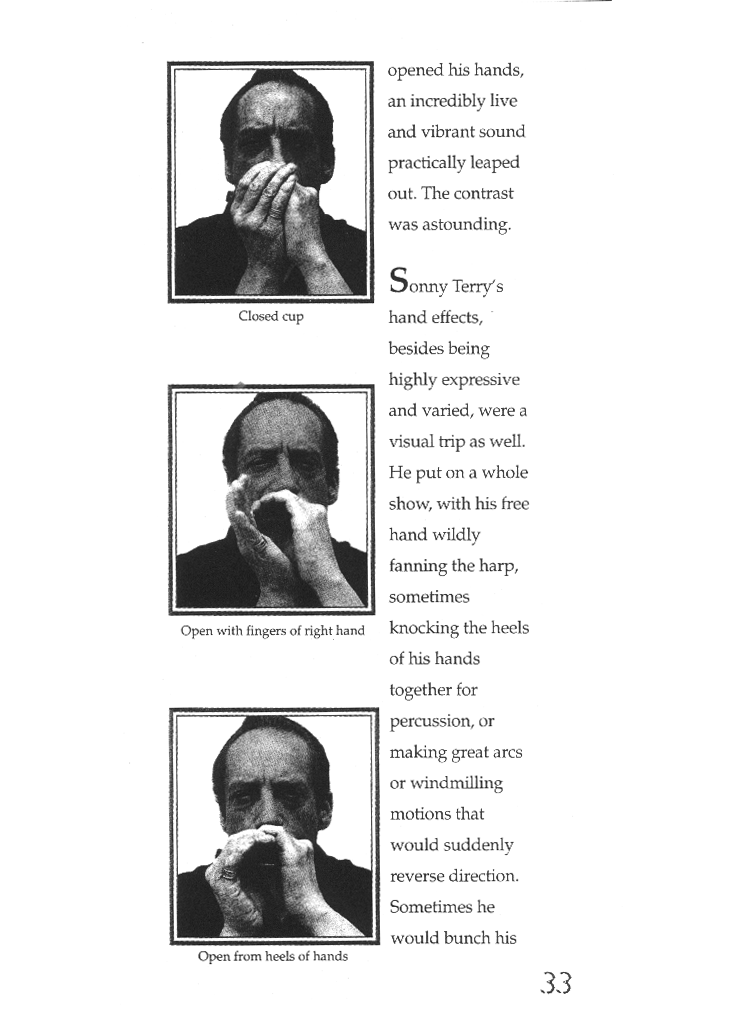 Closed cup

Open with fingers of right hand

Open from heels of hands

opened his hands, an incredibly live and vibrant sound practically leaped out. The contrast was astounding.

Sonny Terry's hand effects, besides being highly expressive and varied, were a visual trip as well. He put on a whole show, with his free hand wildly fanning the harp, sometimes knocking the heels of his hands together for percussion, or making great arcs or windmilling motions that would suddenly reverse direction. Sometimes he would bunch his

33